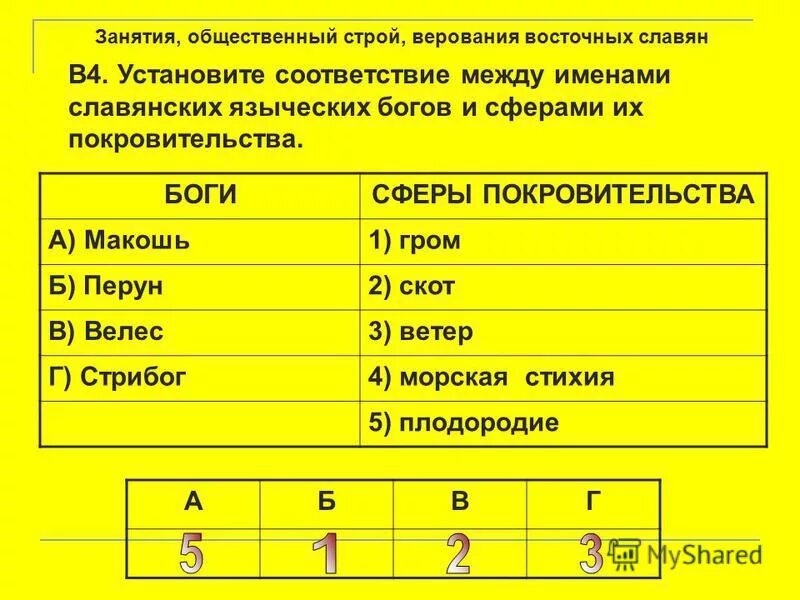 Занятия, общественный строй, верования восточных славян

В4. Установите соответствие между именами славянских языческих богов и сферами их покровительства.

| БОГИ | СФЕРЫ ПОКРОВИТЕЛЬСТВА |
|---|---|
| А) Макошь | 1) гром |
| Б) Перун | 2) скот |
| В) Велес | 3) ветер |
| Г) Стрибог | 4) морская стихия |
| | 5) плодородие |

| А | Б | В | Г |
|---|---|---|---|
| 5 | 1 | 2 | 3 |

MyShared